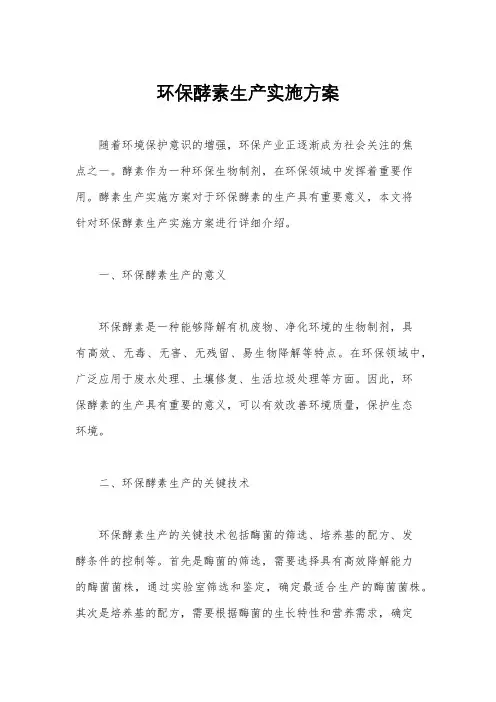 环保酵素生产实施方案

随着环境保护意识的增强，环保产业正逐渐成为社会关注的焦点之一。酵素作为一种环保生物制剂，在环保领域中发挥着重要作用。酵素生产实施方案对于环保酵素的生产具有重要意义，本文将针对环保酵素生产实施方案进行详细介绍。

一、环保酵素生产的意义

环保酵素是一种能够降解有机废物、净化环境的生物制剂，具有高效、无毒、无害、无残留、易生物降解等特点。在环保领域中，广泛应用于废水处理、土壤修复、生活垃圾处理等方面。因此，环保酵素的生产具有重要的意义，可以有效改善环境质量，保护生态环境。

二、环保酵素生产的关键技术

环保酵素生产的关键技术包括酶菌的筛选、培养基的配方、发酵条件的控制等。首先是酶菌的筛选，需要选择具有高效降解能力的酶菌菌株，通过实验室筛选和鉴定，确定最适合生产的酶菌菌株。其次是培养基的配方，需要根据酶菌的生长特性和营养需求，确定